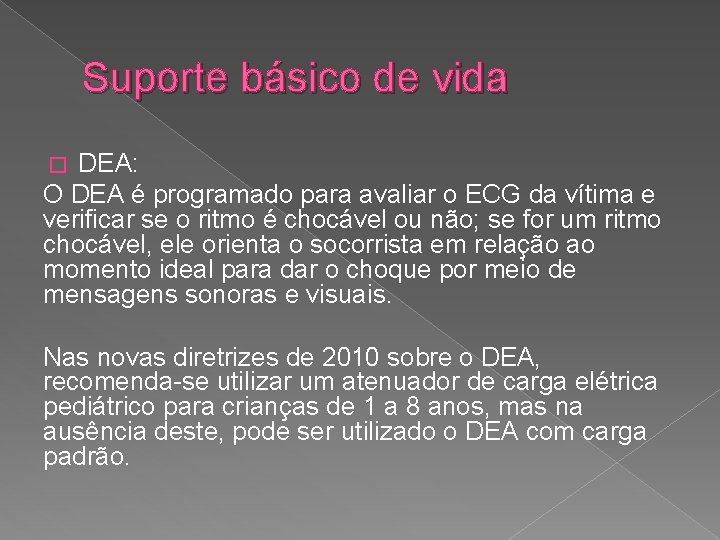 Suporte básico de vida

DEA:

O DEA é programado para avaliar o ECG da vítima e verificar se o ritmo é chocável ou não; se for um ritmo chocável, ele orienta o socorrista em relação ao momento ideal para dar o choque por meio de mensagens sonoras e visuais.

Nas novas diretrizes de 2010 sobre o DEA, recomenda-se utilizar um atenuador de carga elétrica pediátrico para crianças de 1 a 8 anos, mas na ausência deste, pode ser utilizado o DEA com carga padrão.